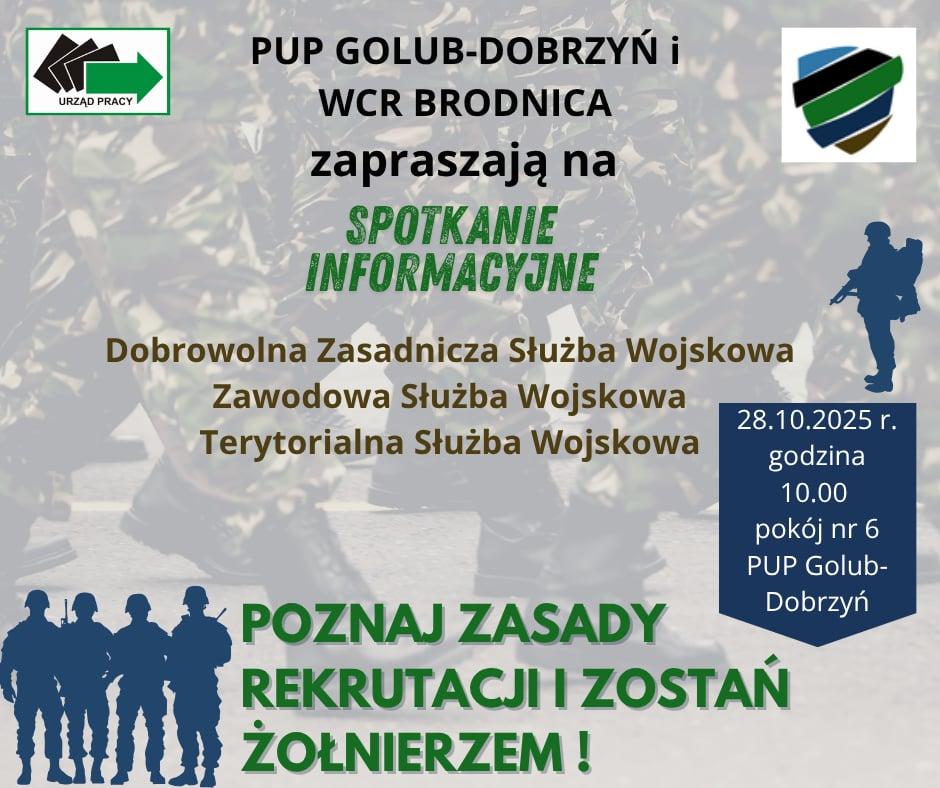 URZĄD PRACY

PUP GOLUB-DOBRZYŃ i
WCR BRODNICA
zapraszają na

SPOTKANIE
INFORMACYJNE

Dobrowolna Zasadnicza Służba Wojskowa
Zawodowa Służba Wojskowa
Terytorialna Służba Wojskowa

28.10.2025 r.
godzina
10.00
pokój nr 6
PUP Golub-Dobrzyń

POZNAJ ZASADY
REKRUTACJI I ZOSTAŃ
ŻOŁNIERZEM !